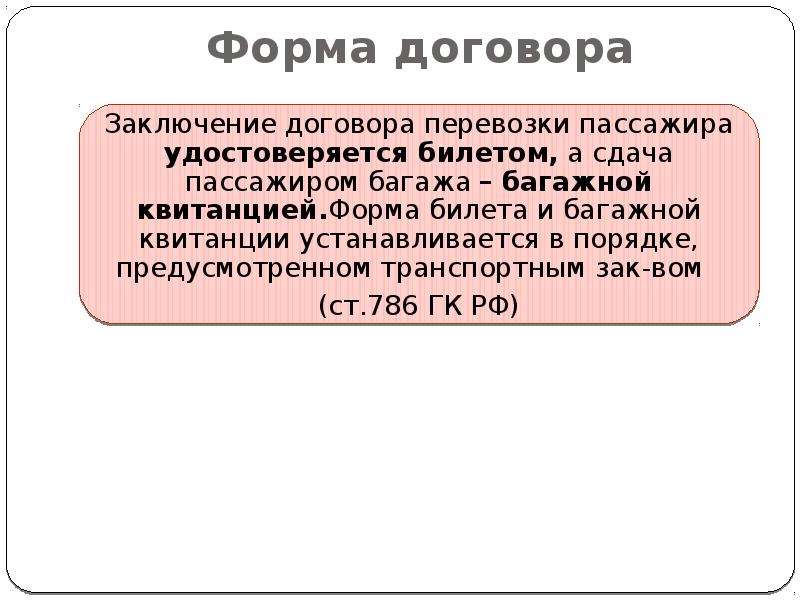 Форма договора

Заключение договора перевозки пассажира удостоверяется билетом, а сдача пассажиром багажа – багажной квитанцией.Форма билета и багажной квитанции устанавливается в порядке, предусмотренном транспортным зак-вом

(ст.786 ГК РФ)